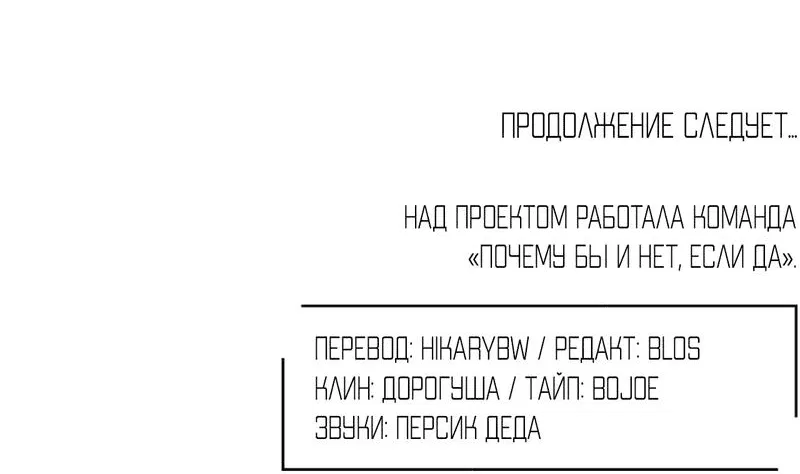 ПРОДОЛЖЕНИЕ СЛЕДУЕТ...

НАД ПРОЕКТОМ РАБОТАЛА КОМАНДА «ПОЧЕМУ БЫ И НЕТ, ЕСЛИ ДА».

ПЕРЕВОД: HIKARYBW / РЕДАКТ: BLOS
КЛИН: ДОРОГУША / ТАЙП: BOJOE
ЗВУКИ: ПЕРСИК ДЕДА